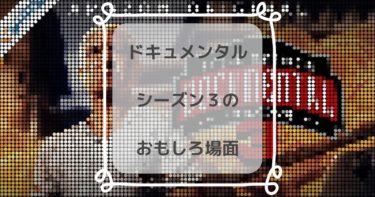 ドキュメンタル

シーズン３の

おもしろ場面